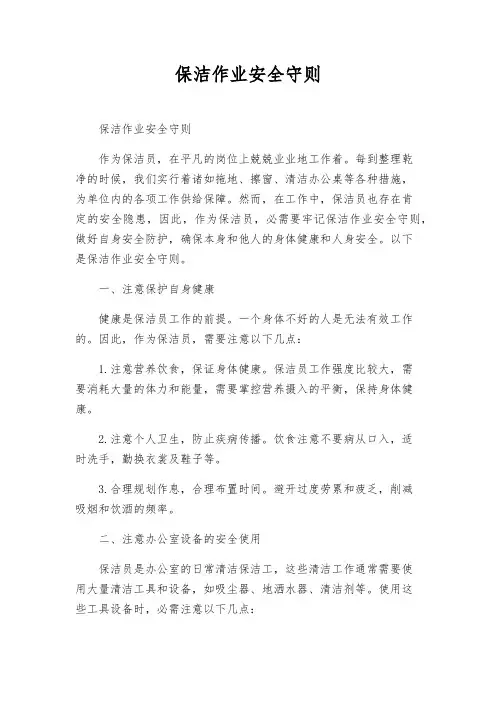 保洁作业安全守则

保洁作业安全守则

作为保洁员，在平凡的岗位上兢兢业业地工作着。每到整理乾净的时候，我们实行着诸如拖地、擦窗、清洁办公桌等各种措施，为单位内的各项工作供给保障。然而，在工作中，保洁员也存在肯定的安全隐患，因此，作为保洁员，必需要牢记保洁作业安全守则，做好自身安全防护，确保本身和他人的身体健康和人身安全。以下是保洁作业安全守则。

一、注意保护自身健康

健康是保洁员工作的前提。一个身体不好的人是无法有效工作的。因此，作为保洁员，需要注意以下几点：

1. 注意营养饮食，保证身体健康。保洁员工作强度比较大，需要消耗大量的体力和能量，需要掌控营养摄入的平衡，保持身体健康。

2. 注意个人卫生，防止疾病传播。饮食注意不要病从口入，适时洗手，勤换衣裳及鞋子等。

3. 合理规划作息，合理布置时间。避开过度劳累和疲乏，削减吸烟和饮酒的频率。

二、注意办公室设备的安全使用

保洁员是办公室的日常清洁保洁工，这些清洁工作通常需要使用大量清洁工具和设备，如吸尘器、地洒水器、清洁剂等。使用这些工具设备时，必需注意以下几点：